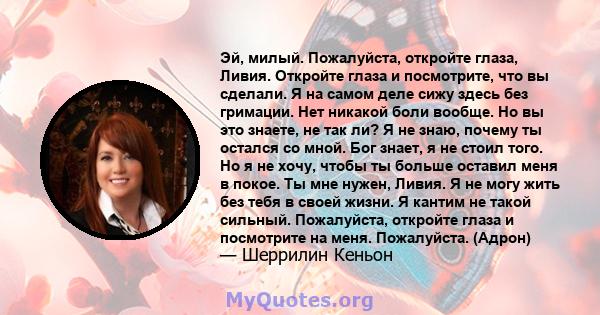 Эй, милый. Пожалуйста, откройте глаза, Ливия. Откройте глаза и посмотрите, что вы сделали. Я на самом деле сижу здесь без гримации. Нет никакой боли вообще. Но вы это знаете, не так ли? Я не знаю, почему ты остался со мной. Бог знает, я не стоил того. Но я не хочу, чтобы ты больше оставил меня в покое. Ты мне нужен, Ливия. Я не могу жить без тебя в своей жизни. Я кантим не такой сильный. Пожалуйста, откройте глаза и посмотрите на меня. Пожалуйста. (Адрон)
— Шеррилин Кеньон

MyQuotes.org